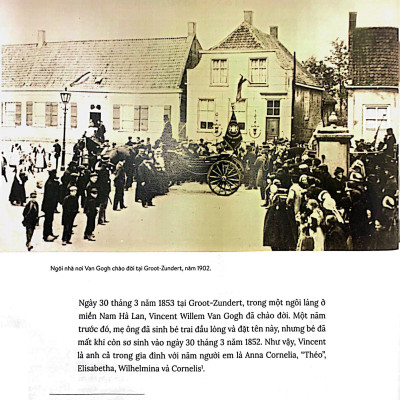 Ngôi nhà nơi Van Gogh chào đời tại Groot-Zundert, năm 1902.

Ngày 30 tháng 3 năm 1853 tại Groot-Zundert, trong một ngôi làng ở miền Nam Hà Lan, Vincent Willem Van Gogh đã chào đời. Một năm trước đó, mẹ ông đã sinh bé trai đầu lòng và đặt tên này, nhưng bé đã mất khi còn sơ sinh vào ngày 30 tháng 3 năm 1852. Như vậy, Vincent là anh cả trong gia đình với năm người em là Anna Cornelia, "Théo", Elisabetha, Wilhelmina và Cornelis$^1$.